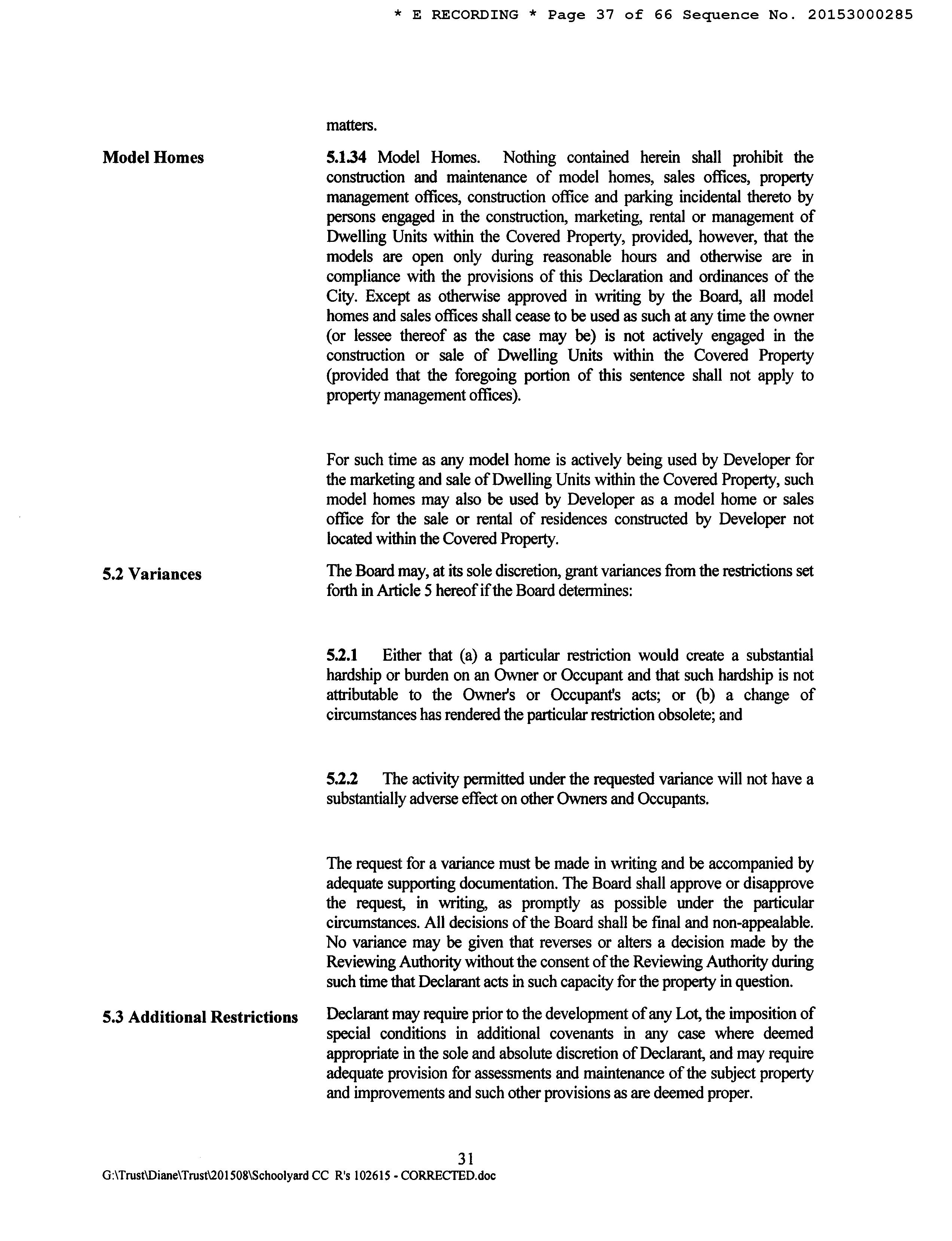 * E RECORDING * Page 37 of 66 Sequence No. 20153000285

matters.

Model Homes

5.1.34 Model Homes. Nothing contained herein shall prohibit the construction and maintenance of model homes, sales offices, property management offices, construction office and parking incidental thereto by persons engaged in the construction, marketing, rental or management of Dwelling Units within the Covered Property, provided, however, that the models are open only during reasonable hours and otherwise are in compliance with the provisions of this Declaration and ordinances of the City. Except as otherwise approved in writing by the Board, all model homes and sales offices shall cease to be used as such at any time the owner (or lessee thereof as the case may be) is not actively engaged in the construction or sale of Dwelling Units within the Covered Property (provided that the foregoing portion of this sentence shall not apply to property management offices).

For such time as any model home is actively being used by Developer for the marketing and sale of Dwelling Units within the Covered Property, such model homes may also be used by Developer as a model home or sales office for the sale or rental of residences constructed by Developer not located within the Covered Property.

5.2 Variances

The Board may, at its sole discretion, grant variances from the restrictions set forth in Article 5 hereof if the Board determines:

5.2.1 Either that (a) a particular restriction would create a substantial hardship or burden on an Owner or Occupant and that such hardship is not attributable to the Owner's or Occupant's acts; or (b) a change of circumstances has rendered the particular restriction obsolete; and

5.2.2 The activity permitted under the requested variance will not have a substantially adverse effect on other Owners and Occupants.

The request for a variance must be made in writing and be accompanied by adequate supporting documentation. The Board shall approve or disapprove the request, in writing, as promptly as possible under the particular circumstances. All decisions of the Board shall be final and non-appealable. No variance may be given that reverses or alters a decision made by the Reviewing Authority without the consent of the Reviewing Authority during such time that Declarant acts in such capacity for the property in question.

5.3 Additional Restrictions

Declarant may require prior to the development of any Lot, the imposition of special conditions in additional covenants in any case where deemed appropriate in the sole and absolute discretion of Declarant, and may require adequate provision for assessments and maintenance of the subject property and improvements and such other provisions as are deemed proper.

31
G:\Trust\Diane\Trust\201508\Schoolyard CC R's 102615 - CORRECTED.doc